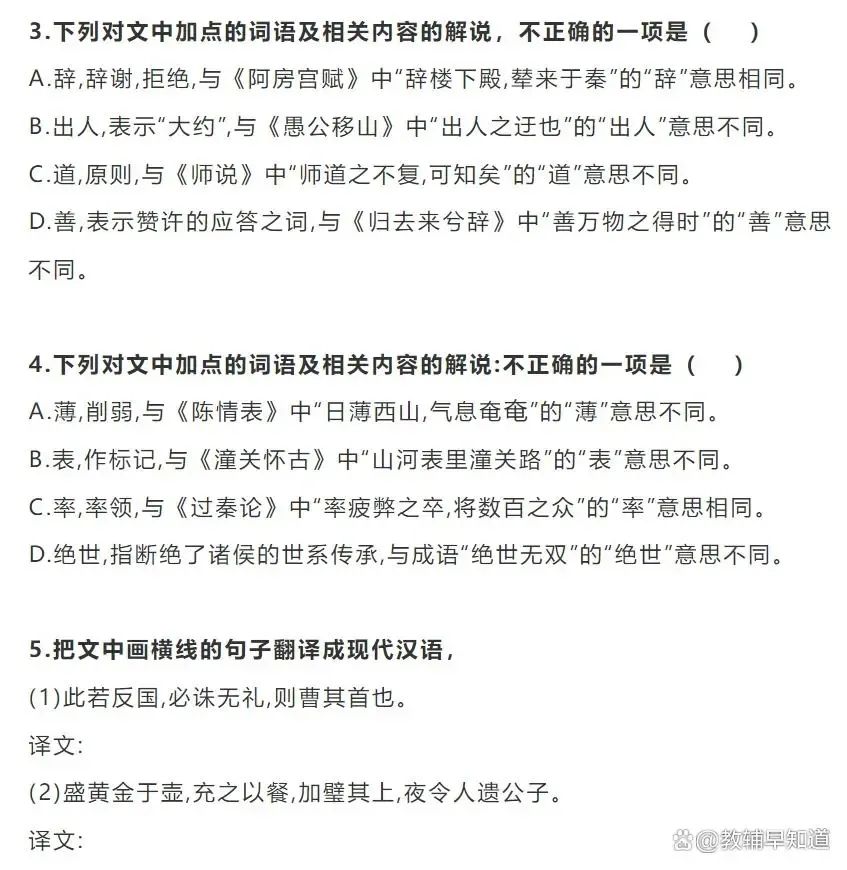 3.下列对文中加点的词语及相关内容的解说，不正确的一项是（　）
A.辞,辞谢,拒绝,与《阿房宫赋》中“辞楼下殿,辇来于秦”的“辞”意思相同。
B.出人,表示“大约”,与《愚公移山》中“出人之迂也”的“出人”意思不同。
C.道,原则,与《师说》中“师道之不复,可知矣”的“道”意思不同。
D.善,表示赞许的应答之词,与《归去来兮辞》中“善万物之得时”的“善”意思不同。

4.下列对文中加点的词语及相关内容的解说:不正确的一项是（　）
A.薄,削弱,与《陈情表》中“日薄西山,气息奄奄”的“薄”意思不同。
B.表,作标记,与《潼关怀古》中“山河表里潼关路”的“表”意思不同。
C.率,率领,与《过秦论》中“率疲弊之卒,将数百之众”的“率”意思相同。
D.绝世,指断绝了诸侯的世系传承,与成语“绝世无双”的“绝世”意思不同。

5.把文中画横线的句子翻译成现代汉语，
(1)此若反国,必诛无礼,则曹其首也。
译文:
(2)盛黄金于壶,充之以餐,加璧其上,夜令人遗公子。
译文:

@教辅早知道